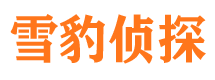 雪豹侦探